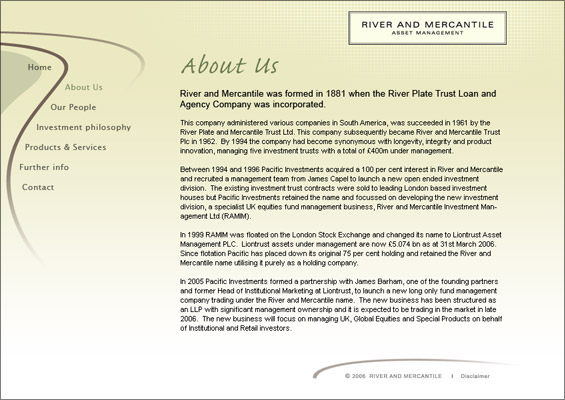 RIVER AND MERCANTILE
ASSET MANAGEMENT

Home

About Us

Our People

Investment philosophy

Products & Services

Further info

Contact

About Us

River and Mercantile was formed in 1881 when the River Plate Trust Loan and Agency Company was incorporated.

This company administered various companies in South America, was succeeded in 1961 by the River Plate and Mercantile Trust Ltd. This company subsequently became River and Mercantile Trust Plc in 1962. By 1994 the company had become synonymous with longevity, integrity and product innovation, managing five investment trusts with a total of £400m under management.

Between 1994 and 1996 Pacific Investments acquired a 100 per cent interest in River and Mercantile and recruited a management team from James Capel to launch a new open ended investment division. The existing investment trust contracts were sold to leading London based investment houses but Pacific Investments retained the name and focussed on developing the new investment division, a specialist UK equities fund management business, River and Mercantile Investment Management Ltd (RAMIM).

In 1999 RAMIM was floated on the London Stock Exchange and changed its name to Liontrust Asset Management PLC. Liontrust assets under management are now £5.074 bn as at 31st March 2006. Since flotation Pacific has placed down its original 75 per cent holding and retained the River and Mercantile name utilising it purely as a holding company.

In 2005 Pacific Investments formed a partnership with James Barham, one of the founding partners and former Head of Institutional Marketing at Liontrust, to launch a new long only fund management company trading under the River and Mercantile name. The new business has been structured as an LLP with significant management ownership and it is expected to be trading in the market in late 2006. The new business will focus on managing UK, Global Equities and Special Products on behalf of Institutional and Retail investors.

© 2006 RIVER AND MERCANTILE | Disclaimer